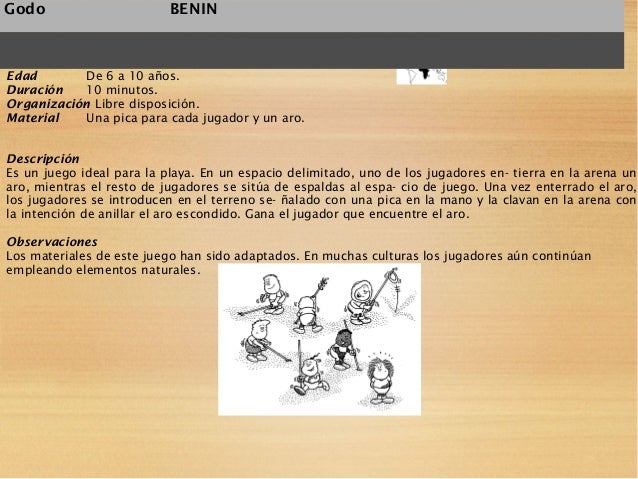 Godo BENIN

Edad De 6 a 10 años.
Duración 10 minutos.
Organización Libre disposición.
Material Una pica para cada jugador y un aro.

Descripción
Es un juego ideal para la playa. En un espacio delimitado, uno de los jugadores en- tierra en la arena un aro, mientras el resto de jugadores se sitúa de espaldas al espa- cio de juego. Una vez enterrado el aro, los jugadores se introducen en el terreno se- ñalado con una pica en la mano y la clavan en la arena con la intención de anillar el aro escondido. Gana el jugador que encuentre el aro.

Observaciones
Los materiales de este juego han sido adaptados. En muchas culturas los jugadores aún continúan empleando elementos naturales.